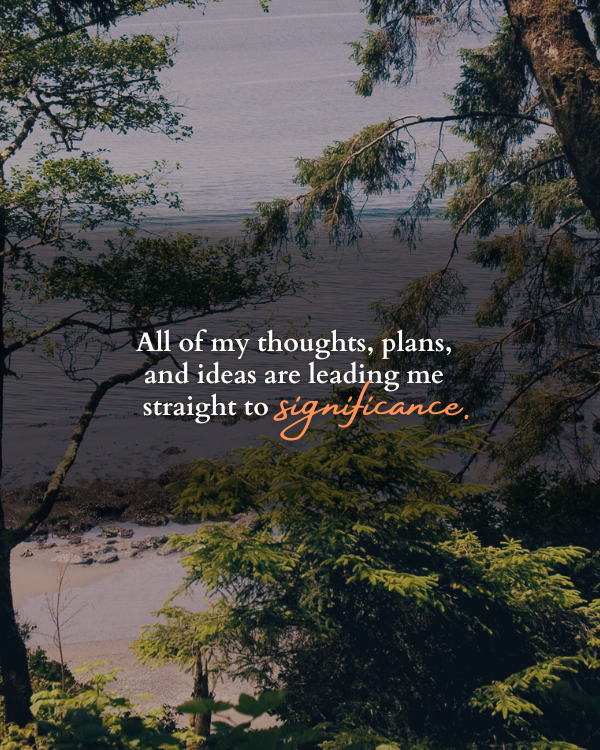 All of my thoughts, plans, and ideas are leading me straight to significance.